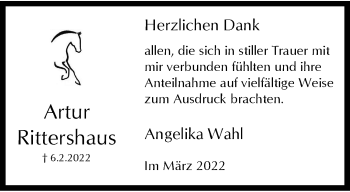 Artur
Rittershaus
† 6.2.2022

Herzlichen Dank

allen, die sich in stiller Trauer mit mir verbunden fühlten und ihre Anteilnahme auf vielfältige Weise zum Ausdruck brachten.

Angelika Wahl

Im März 2022